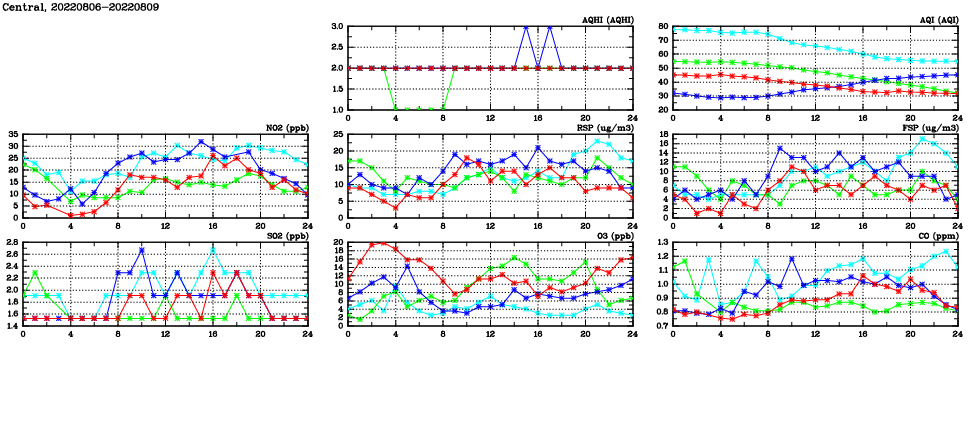 Central, 20220806-20220809

AQHI (AQHI)
3.0
2.5
2.0
1.5
1.0
0 4 8 12 16 20 24

AQI (AQI)
80
70
60
50
40
30
20
0 4 8 12 16 20 24

NO2 (ppb)
35
30
25
20
15
10
5
0
0 4 8 12 16 20 24

RSP (ug/m3)
25
20
15
10
5
0
0 4 8 12 16 20 24

FSP (ug/m3)
18
16
14
12
10
8
6
4
2
0
0 4 8 12 16 20 24

SO2 (ppb)
2.8
2.6
2.4
2.2
2.0
1.8
1.6
1.4
0 4 8 12 16 20 24

O3 (ppb)
20
18
16
14
12
10
8
6
4
2
0
0 4 8 12 16 20 24

CO (ppm)
1.3
1.2
1.1
1.0
0.9
0.8
0.7
0 4 8 12 16 20 24